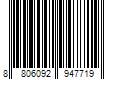 8 806092 947719